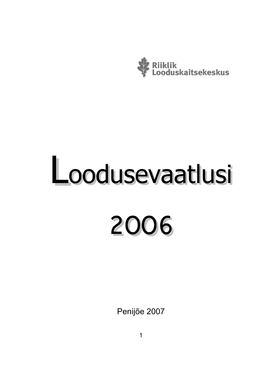 Riiklik
Looduskaitsekeskus

Loodusevaatlusi

2006

Penijõe 2007

1